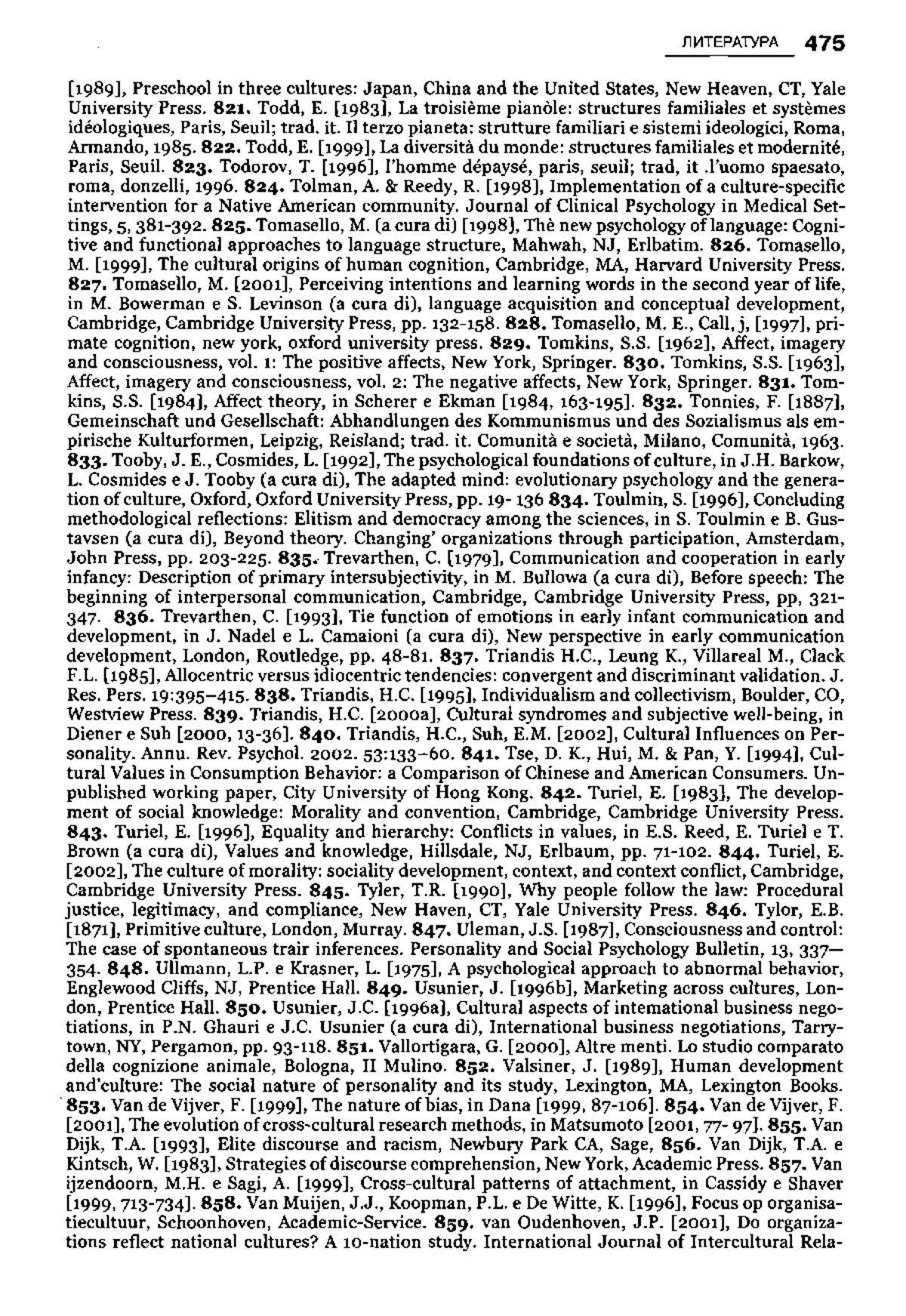 ЛИТЕРАТУРА 475

[1989], Preschool in three cultures: Japan, China and the United States, New Heaven, CT, Yale University Press. 821. Todd, E. [1983], La troisième pianòle: structures familiales et systèmes idéologiques, Paris, Seuil; trad. it. Il terzo pianeta: strutture familiari e sistemi ideologici, Roma, Armando, 1985. 822. Todd, E. [1999], La diversità du monde: structures familiales et modernité, Paris, Seuil. 823. Todorov, T. [1996], l'homme dépaysé, paris, seuil; trad, it .l'uomo spaesato, roma, donzelli, 1996. 824. Tolman, A. & Reedy, R. [1998], Implementation of a culture-specific intervention for a Native American community. Journal of Clinical Psychology in Medical Settings, 5, 381-392. 825. Tomasello, M. (a cura di) [1998], Thè new psychology of language: Cognitive and functional approaches to language structure, Mahwah, NJ, Erlbatim. 826. Tomasello, M. [1999], The cultural origins of human cognition, Cambridge, MA, Harvard University Press. 827. Tomasello, M. [2001], Perceiving intentions and learning words in the second year of life, in M. Bowerman e S. Levinson (a cura di), language acquisition and conceptual development, Cambridge, Cambridge University Press, pp. 132-158. 828. Tomasello, M. E., Call, j, [1997], primate cognition, new york, oxford university press. 829. Tomkins, S.S. [1962], Affect, imagery and consciousness, vol. 1: The positive affects, New York, Springer. 830. Tomkins, S.S. [1963], Affect, imagery and consciousness, vol. 2: The negative affects, New York, Springer. 831. Tomkins, S.S. [1984], Affect theory, in Scherer e Ekman [1984, 163-195]. 832. Tonnies, F. [1887], Gemeinschaft und Gesellschaft: Abhandlungen des Kommunismus und des Sozialismus als empirische Kulturformen, Leipzig, Reisland; trad. it. Comunità e società, Milano, Comunità, 1963. 833. Tooby, J. E., Cosmides, L. [1992], The psychological foundations of culture, in J.H. Barkow, L. Cosmides e J. Tooby (a cura di), The adapted mind: evolutionary psychology and the generation of culture, Oxford, Oxford University Press, pp. 19- 136 834. Toulmin, S. [1996], Concluding methodological reflections: Elitism and democracy among the sciences, in S. Toulmin e B. Gustavsen (a cura di), Beyond theory. Changing' organizations through participation, Amsterdam, John Press, pp. 203-225. 835. Trevarthen, C. [1979], Communication and cooperation in early infancy: Description of primary intersubjectivity, in M. Bullowa (a cura di), Before speech: The beginning of interpersonal communication, Cambridge, Cambridge University Press, pp, 321-347. 836. Trevarthen, C. [1993], Tie function of emotions in early infant communication and development, in J. Nadel e L. Camaioni (a cura di), New perspective in early communication development, London, Routledge, pp. 48-81. 837. Triandis H.C., Leung K., Villareal M., Clack F.L. [1985], Allocentric versus idiocentric tendencies: convergent and discriminant validation. J. Res. Pers. 19:395–415. 838. Triandis, H.C. [1995], Individualism and collectivism, Boulder, CO, Westview Press. 839. Triandis, H.C. [2000a], Cultural syndromes and subjective well-being, in Diener e Suh [2000, 13-36]. 840. Triandis, H.C., Suh, E.M. [2002], Cultural Influences on Personality. Annu. Rev. Psychol. 2002. 53:133–60. 841. Tse, D. K., Hui, M. & Pan, Y. [1994], Cultural Values in Consumption Behavior: a Comparison of Chinese and American Consumers. Unpublished working paper, City University of Hong Kong. 842. Turiel, E. [1983], The development of social knowledge: Morality and convention, Cambridge, Cambridge University Press. 843. Turiel, E. [1996], Equality and hierarchy: Conflicts in values, in E.S. Reed, E. Turiel e T. Brown (a cura di), Values and knowledge, Hillsdale, NJ, Erlbaum, pp. 71-102. 844. Turiel, E. [2002], The culture of morality: sociality development, context, and context conflict, Cambridge, Cambridge University Press. 845. Tyler, T.R. [1990], Why people follow the law: Procedural justice, legitimacy, and compliance, New Haven, CT, Yale University Press. 846. Tylor, E.B. [1871], Primitive culture, London, Murray. 847. Uleman, J.S. [1987], Consciousness and control: The case of spontaneous trair inferences. Personality and Social Psychology Bulletin, 13, 337—354. 848. Ullmann, L.P. e Krasner, L. [1975], A psychological approach to abnormal behavior, Englewood Cliffs, NJ, Prentice Hall. 849. Usunier, J. [1996b], Marketing across cultures, London, Prentice Hall. 850. Usunier, J.C. [1996a], Cultural aspects of intemational business negotiations, in P.N. Ghauri e J.C. Usunier (a cura di), International business negotiations, Tarrytown, NY, Pergamon, pp. 93-118. 851. Vallortigara, G. [2000], Altre menti. Lo studio comparato della cognizione animale, Bologna, II Mulino. 852. Valsiner, J. [1989], Human development and'culture: The social nature of personality and its study, Lexington, MA, Lexington Books. 853. Van de Vijver, F. [1999], The nature of bias, in Dana [1999, 87-106]. 854. Van de Vijver, F. [2001], The evolution of cross-cultural research methods, in Matsumoto [2001, 77- 97]. 855. Van Dijk, T.A. [1993], Elite discourse and racism, Newbury Park CA, Sage, 856. Van Dijk, T.A. e Kintsch, W. [1983], Strategies of discourse comprehension, New York, Academic Press. 857. Van ijzendoorn, M.H. e Sagi, A. [1999], Cross-cultural patterns of attachment, in Cassidy e Shaver [1999, 713-734]. 858. Van Muijen, J.J., Koopman, P.L. e De Witte, K. [1996], Focus op organisatiecultuur, Schoonhoven, Academic-Service. 859. van Oudenhoven, J.P. [2001], Do organizations reflect national cultures? A 10-nation study. International Journal of Intercultural Rela-